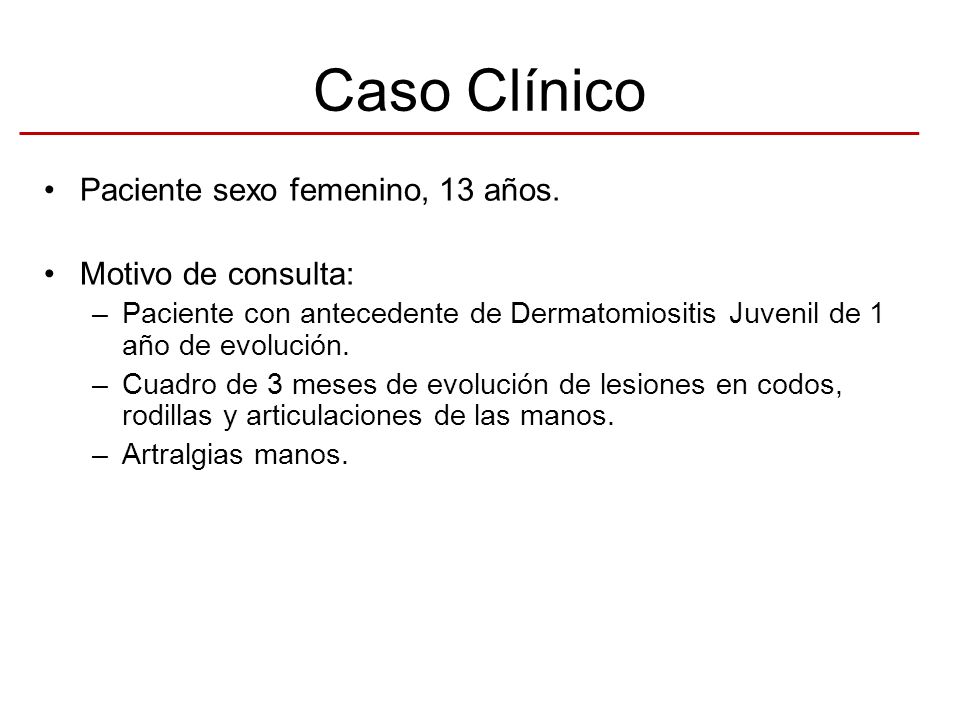 Caso Clínico

• Paciente sexo femenino, 13 años.

• Motivo de consulta:
– Paciente con antecedente de Dermatomiositis Juvenil de 1 año de evolución.
– Cuadro de 3 meses de evolución de lesiones en codos, rodillas y articulaciones de las manos.
– Artralgias manos.